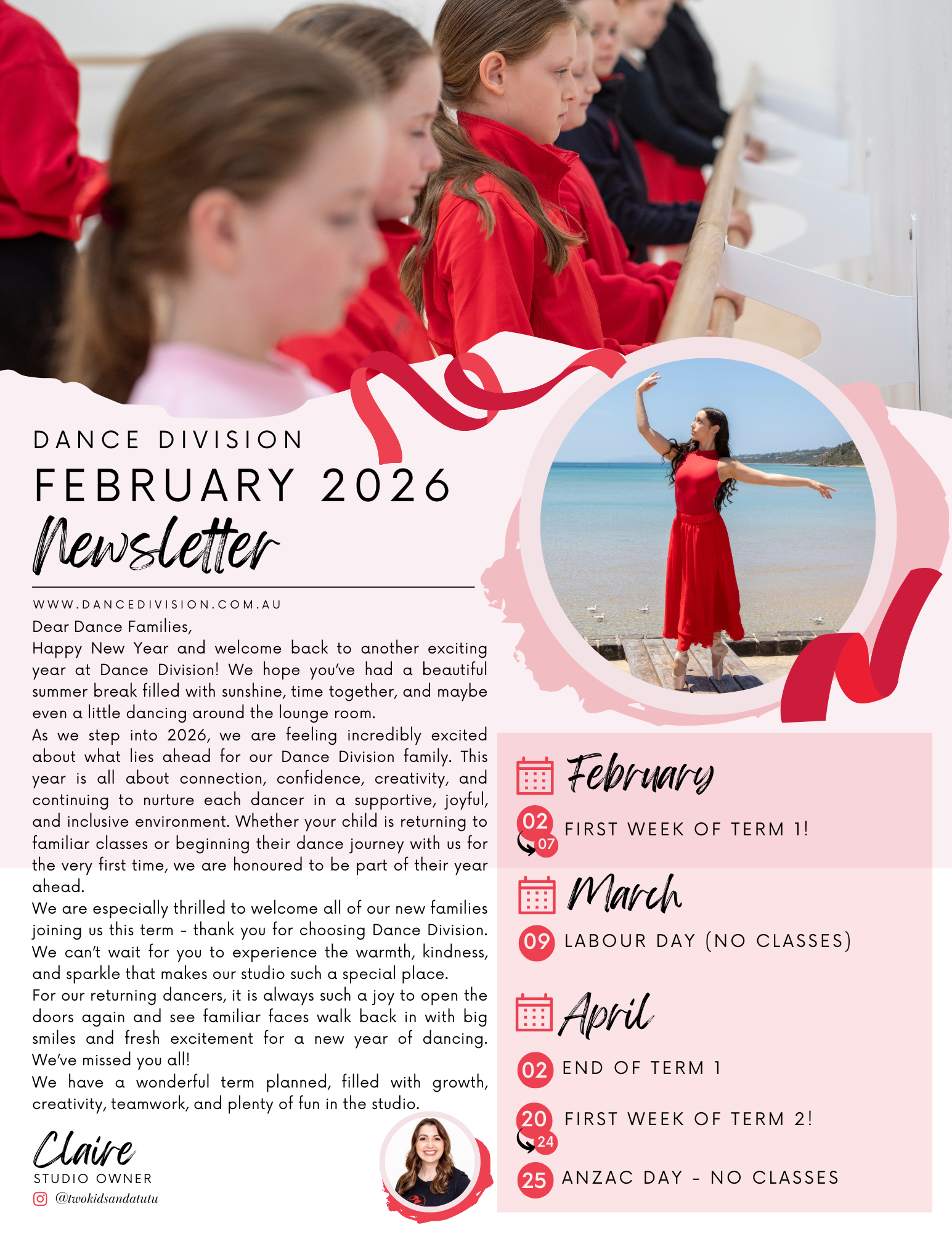 DANCE DIVISION
FEBRUARY 2026
Newsletter

WWW.DANCEDIVISION.COM.AU

Dear Dance Families,

Happy New Year and welcome back to another exciting year at Dance Division! We hope you've had a beautiful summer break filled with sunshine, time together, and maybe even a little dancing around the lounge room.

As we step into 2026, we are feeling incredibly excited about what lies ahead for our Dance Division family. This year is all about connection, confidence, creativity, and continuing to nurture each dancer in a supportive, joyful, and inclusive environment. Whether your child is returning to familiar classes or beginning their dance journey with us for the very first time, we are honoured to be part of their year ahead.

We are especially thrilled to welcome all of our new families joining us this term - thank you for choosing Dance Division. We can't wait for you to experience the warmth, kindness, and sparkle that makes our studio such a special place.

For our returning dancers, it is always such a joy to open the doors again and see familiar faces walk back in with big smiles and fresh excitement for a new year of dancing. We've missed you all!

We have a wonderful term planned, filled with growth, creativity, teamwork, and plenty of fun in the studio.

Claire
STUDIO OWNER
@twokidsandatutu

February
02 07 FIRST WEEK OF TERM 1!

March
09 LABOUR DAY (NO CLASSES)

April
02 END OF TERM 1
20 24 FIRST WEEK OF TERM 2!
25 ANZAC DAY - NO CLASSES